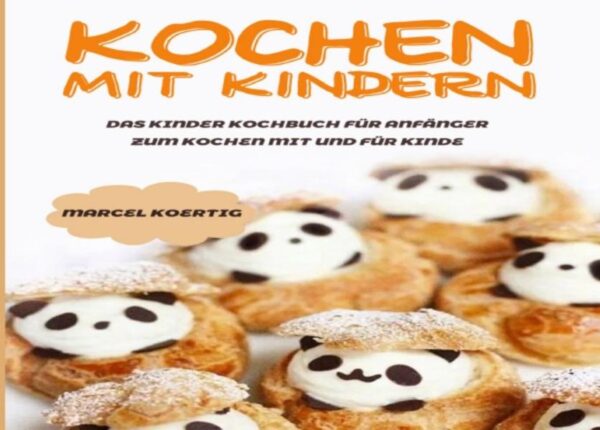 KOCHEN
MIT KINDERN

DAS KINDER KOCHBUCH FÜR ANFÄNGER ZUM KOCHEN MIT UND FÜR KINDE

MARCEL KOERTIG